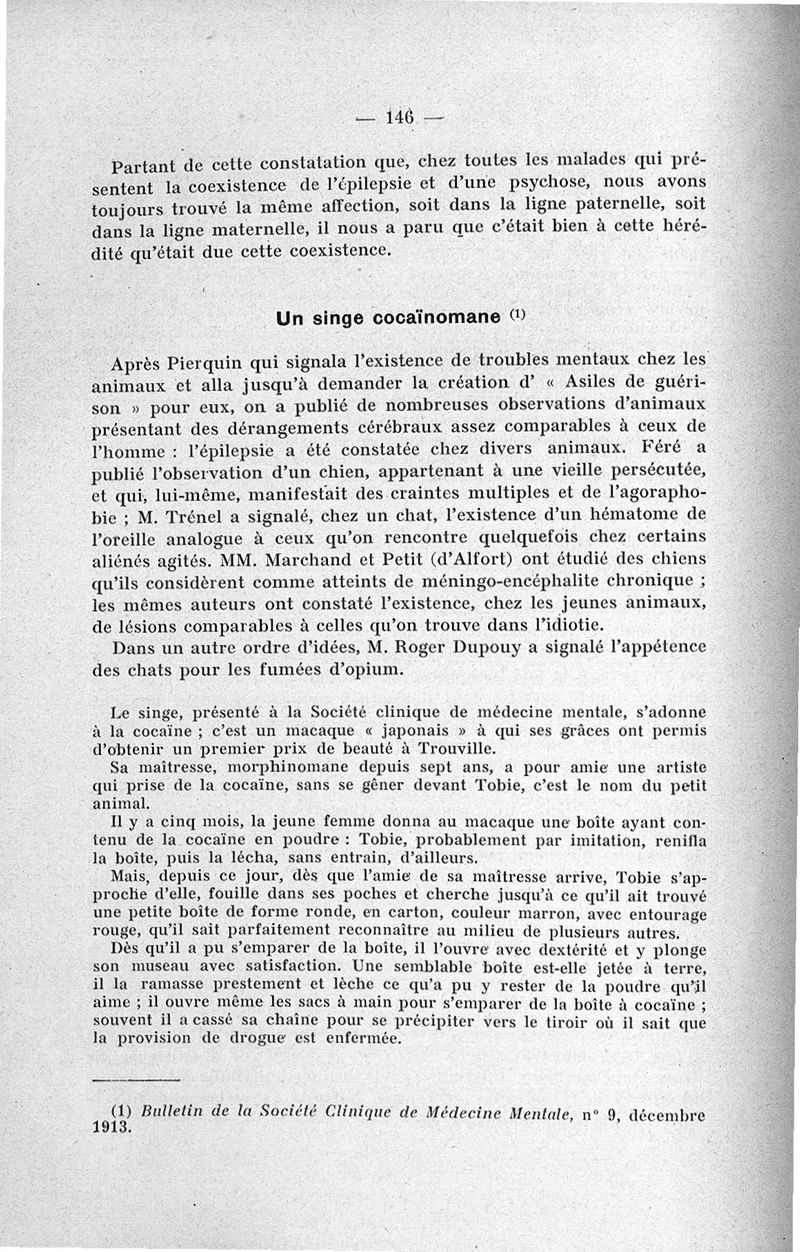 — 146 —

Partant de cette constatation que, chez toutes les malades qui présentent la coexistence de l'épilepsie et d'une psychose, nous avons toujours trouvé la même affection, soit dans la ligne paternelle, soit dans la ligne maternelle, il nous a paru que c'était bien à cette hérédité qu'était due cette coexistence.

Un singe cocaïnomane (1)

Après Pierquin qui signala l'existence de troubles mentaux chez les animaux et alla jusqu'à demander la création d' « Asiles de guérison » pour eux, on a publié de nombreuses observations d'animaux présentant des dérangements cérébraux assez comparables à ceux de l'homme : l'épilepsie a été constatée chez divers animaux. Féré a publié l'observation d'un chien, appartenant à une vieille persécutée, et qui, lui-même, manifestait des craintes multiples et de l'agoraphobie ; M. Trénel a signalé, chez un chat, l'existence d'un hématome de l'oreille analogue à ceux qu'on rencontre quelquefois chez certains aliénés agités. MM. Marchand et Petit (d'Alfort) ont étudié des chiens qu'ils considèrent comme atteints de méningo-encéphalite chronique ; les mêmes auteurs ont constaté l'existence, chez les jeunes animaux, de lésions comparables à celles qu'on trouve dans l'idiotie.

Dans un autre ordre d'idées, M. Roger Dupouy a signalé l'appétence des chats pour les fumées d'opium.

Le singe, présenté à la Société clinique de médecine mentale, s'adonne à la cocaïne ; c'est un macaque « japonais » à qui ses grâces ont permis d'obtenir un premier prix de beauté à Trouville.

Sa maîtresse, morphinomane depuis sept ans, a pour amie une artiste qui prise de la cocaïne, sans se gêner devant Tobie, c'est le nom du petit animal.

Il y a cinq mois, la jeune femme donna au macaque une boîte ayant contenu de la cocaïne en poudre : Tobie, probablement par imitation, renifla la boîte, puis la lécha, sans entrain, d'ailleurs.

Mais, depuis ce jour, dès que l'amie de sa maîtresse arrive, Tobie s'approche d'elle, fouille dans ses poches et cherche jusqu'à ce qu'il ait trouvé une petite boîte de forme ronde, en carton, couleur marron, avec entourage rouge, qu'il sait parfaitement reconnaître au milieu de plusieurs autres.

Dès qu'il a pu s'emparer de la boîte, il l'ouvre avec dextérité et y plonge son museau avec satisfaction. Une semblable boîte est-elle jetée à terre, il la ramasse prestement et lèche ce qu'a pu y rester de la poudre qu'il aime ; il ouvre même les sacs à main pour s'emparer de la boîte à cocaïne ; souvent il a cassé sa chaîne pour se précipiter vers le tiroir où il sait que la provision de drogue est enfermée.

(1) Bulletin de la Société Clinique de Médecine Mentale, n° 9, décembre 1913.